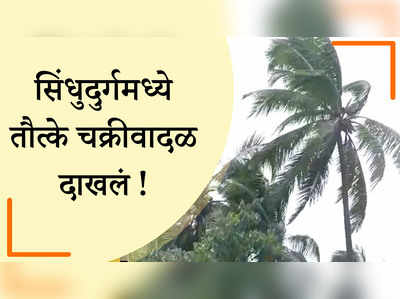 सिंधुदुर्गमध्ये तौत्के चक्रीवादळ दाखलं !